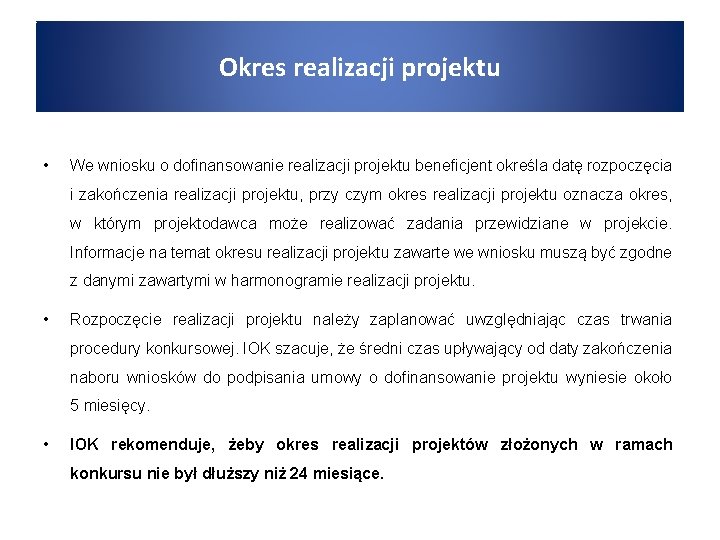 Okres realizacji projektu

• We wniosku o dofinansowanie realizacji projektu beneficjent określa datę rozpoczęcia i zakończenia realizacji projektu, przy czym okres realizacji projektu oznacza okres, w którym projektodawca może realizować zadania przewidziane w projekcie. Informacje na temat okresu realizacji projektu zawarte we wniosku muszą być zgodne z danymi zawartymi w harmonogramie realizacji projektu.

• Rozpoczęcie realizacji projektu należy zaplanować uwzględniając czas trwania procedury konkursowej. IOK szacuje, że średni czas upływający od daty zakończenia naboru wniosków do podpisania umowy o dofinansowanie projektu wyniesie około 5 miesięcy.

• IOK rekomenduje, żeby okres realizacji projektów złożonych w ramach konkursu nie był dłuższy niż 24 miesiące.